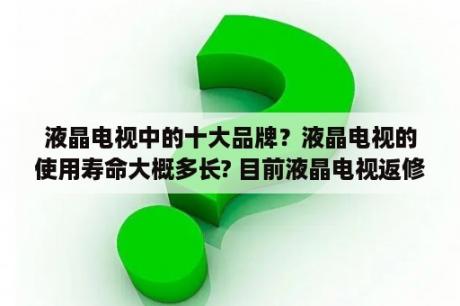 液晶电视中的十大品牌？液晶电视的使用寿命大概多长? 目前液晶电视返修